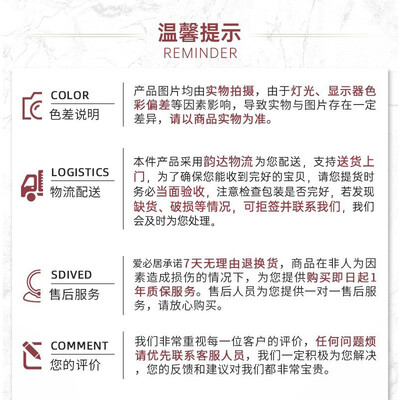 温馨提示
REMINDER

COLOR
色差说明

产品图片均由实物拍摄，由于灯光、显示器色彩偏差等因素影响，导致实物与图片存在一定差异，请以商品实物为准。

LOGISTICS
物流配送

本件产品采用韵达物流为您配送，支持送货上门，为了确保您能收到完好的宝贝，请您提货时务必当面验收，注意检查包装是否完好，若发现缺货、破损等情况，可拒签并联系我们，我们会及时为您处理。

SDIVED
售后服务

爱必居承诺7天无理由退换货，商品在非人为因素造成损伤的情况下，为您提供购买即日起1年质保服务。售后人员为您提供一对一售后服务，请放心购买。

COMMENT
您的评价

我们非常重视每一位客户的评价，任何问题烦请优先联系客服人员，我们一定积极为您解决，您的反馈和建议对我们都非常宝贵。